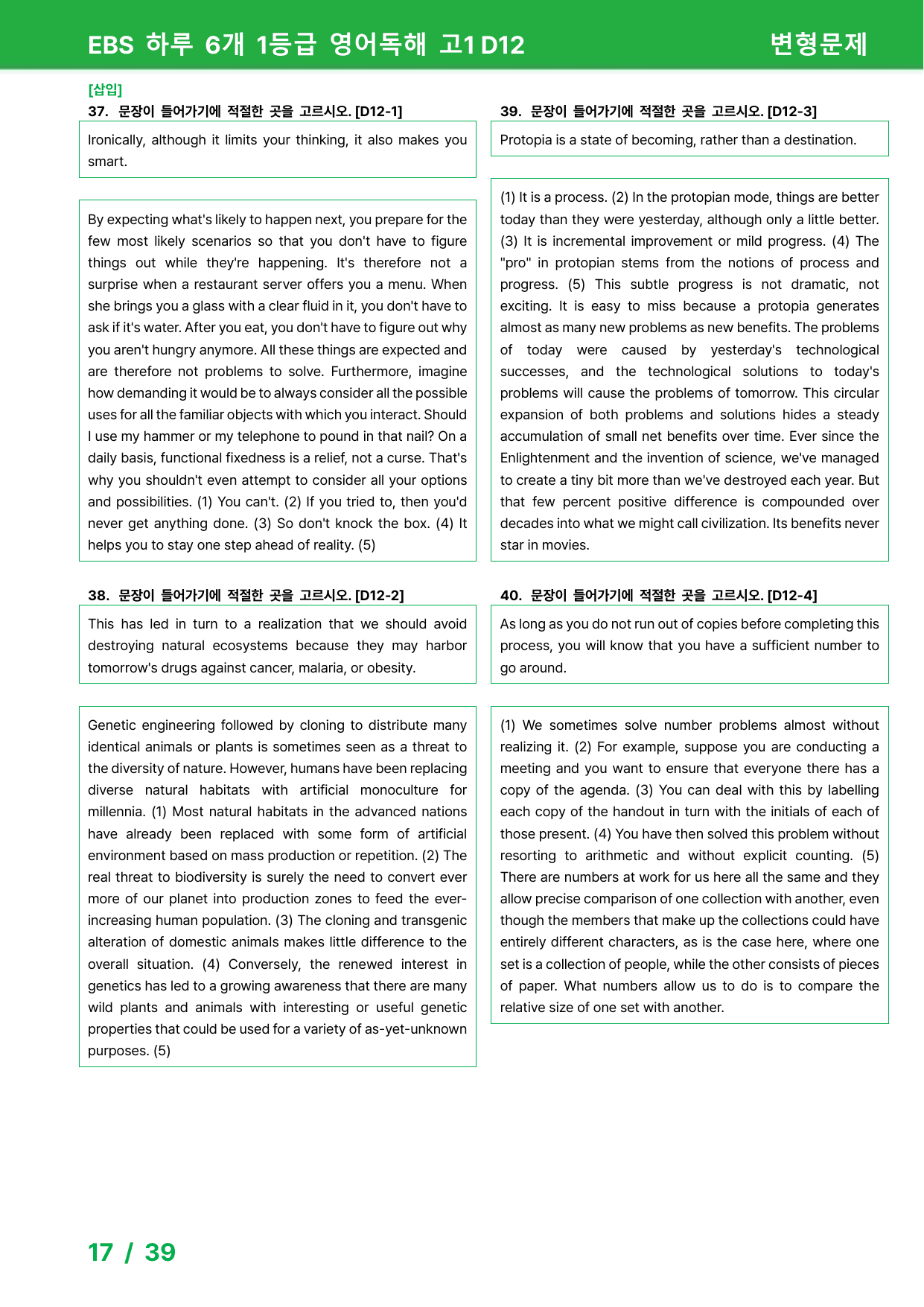 EBS 하루 6개 1등급 영어독해 고1 D12 변형문제

[삽입]
37. 문장이 들어가기에 적절한 곳을 고르시오. [D12-1]

Ironically, although it limits your thinking, it also makes you smart.

By expecting what's likely to happen next, you prepare for the few most likely scenarios so that you don't have to figure things out while they're happening. It's therefore not a surprise when a restaurant server offers you a menu. When she brings you a glass with a clear fluid in it, you don't have to ask if it's water. After you eat, you don't have to figure out why you aren't hungry anymore. All these things are expected and are therefore not problems to solve. Furthermore, imagine how demanding it would be to always consider all the possible uses for all the familiar objects with which you interact. Should I use my hammer or my telephone to pound in that nail? On a daily basis, functional fixedness is a relief, not a curse. That's why you shouldn't even attempt to consider all your options and possibilities. (1) You can't. (2) If you tried to, then you'd never get anything done. (3) So don't knock the box. (4) It helps you to stay one step ahead of reality. (5)

38. 문장이 들어가기에 적절한 곳을 고르시오. [D12-2]

This has led in turn to a realization that we should avoid destroying natural ecosystems because they may harbor tomorrow's drugs against cancer, malaria, or obesity.

Genetic engineering followed by cloning to distribute many identical animals or plants is sometimes seen as a threat to the diversity of nature. However, humans have been replacing diverse natural habitats with artificial monoculture for millennia. (1) Most natural habitats in the advanced nations have already been replaced with some form of artificial environment based on mass production or repetition. (2) The real threat to biodiversity is surely the need to convert ever more of our planet into production zones to feed the ever-increasing human population. (3) The cloning and transgenic alteration of domestic animals makes little difference to the overall situation. (4) Conversely, the renewed interest in genetics has led to a growing awareness that there are many wild plants and animals with interesting or useful genetic properties that could be used for a variety of as-yet-unknown purposes. (5)

39. 문장이 들어가기에 적절한 곳을 고르시오. [D12-3]

Protopia is a state of becoming, rather than a destination.

(1) It is a process. (2) In the protopian mode, things are better today than they were yesterday, although only a little better. (3) It is incremental improvement or mild progress. (4) The "pro" in protopian stems from the notions of process and progress. (5) This subtle progress is not dramatic, not exciting. It is easy to miss because a protopia generates almost as many new problems as new benefits. The problems of today were caused by yesterday's technological successes, and the technological solutions to today's problems will cause the problems of tomorrow. This circular expansion of both problems and solutions hides a steady accumulation of small net benefits over time. Ever since the Enlightenment and the invention of science, we've managed to create a tiny bit more than we've destroyed each year. But that few percent positive difference is compounded over decades into what we might call civilization. Its benefits never star in movies.

40. 문장이 들어가기에 적절한 곳을 고르시오. [D12-4]

As long as you do not run out of copies before completing this process, you will know that you have a sufficient number to go around.

(1) We sometimes solve number problems almost without realizing it. (2) For example, suppose you are conducting a meeting and you want to ensure that everyone there has a copy of the agenda. (3) You can deal with this by labelling each copy of the handout in turn with the initials of each of those present. (4) You have then solved this problem without resorting to arithmetic and without explicit counting. (5) There are numbers at work for us here all the same and they allow precise comparison of one collection with another, even though the members that make up the collections could have entirely different characters, as is the case here, where one set is a collection of people, while the other consists of pieces of paper. What numbers allow us to do is to compare the relative size of one set with another.

17 / 39